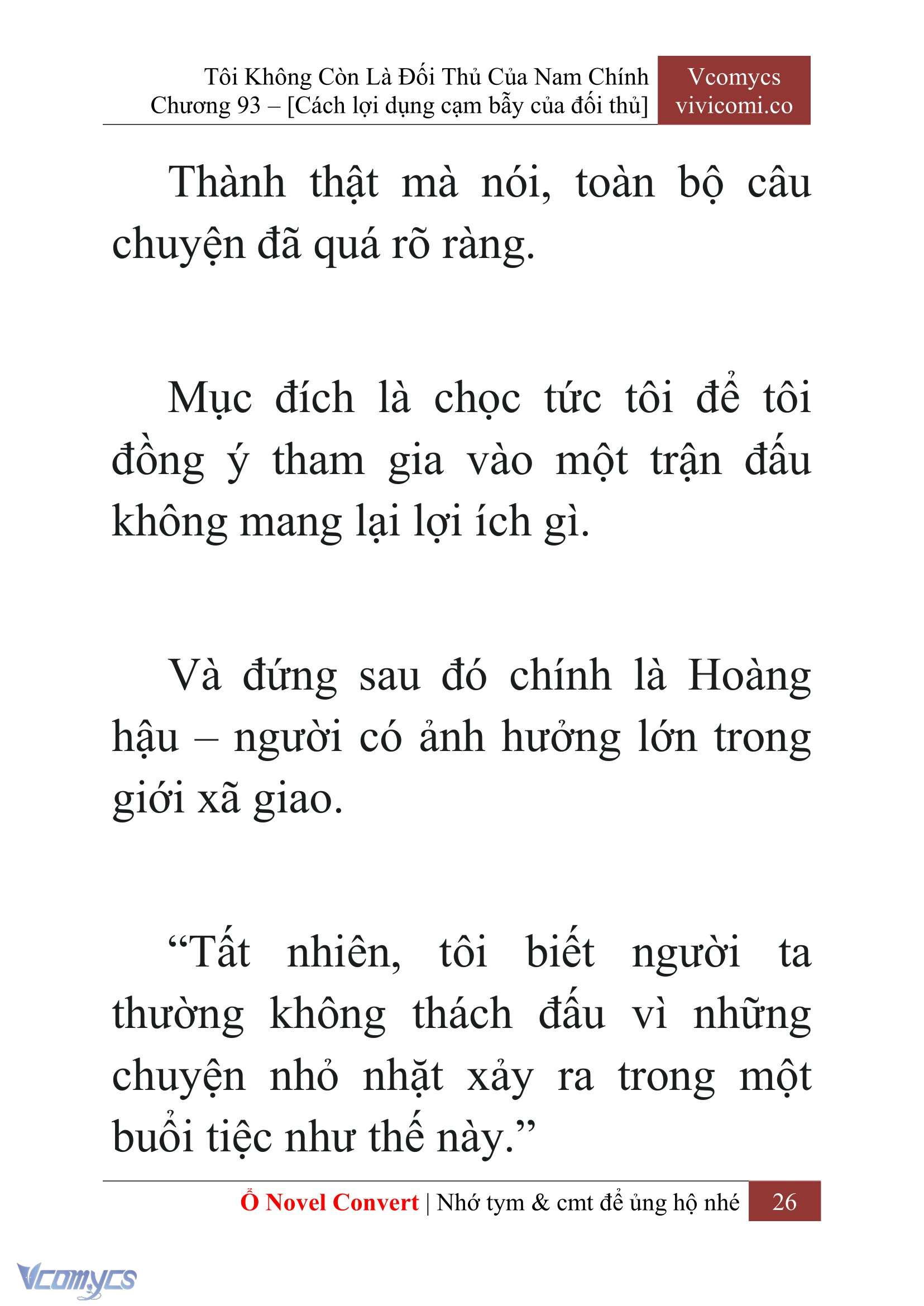 Tôi Không Còn Là Đối Thủ Của Nam Chính
Chương 93 – [Cách lợi dụng cạm bẫy của đối thủ]

Vcomycs
vivicomi.co

Thành thật mà nói, toàn bộ câu chuyện đã quá rõ ràng.

Mục đích là chọc tức tôi để tôi đồng ý tham gia vào một trận đấu không mang lại lợi ích gì.

Và đứng sau đó chính là Hoàng hậu – người có ảnh hưởng lớn trong giới xã giao.

“Tất nhiên, tôi biết người ta thường không thách đấu vì những chuyện nhỏ nhặt xảy ra trong một buổi tiệc như thế này.”

Ổ Novel Convert | Nhớ tym & cmt để ủng hộ nhé 26

Vcomycs